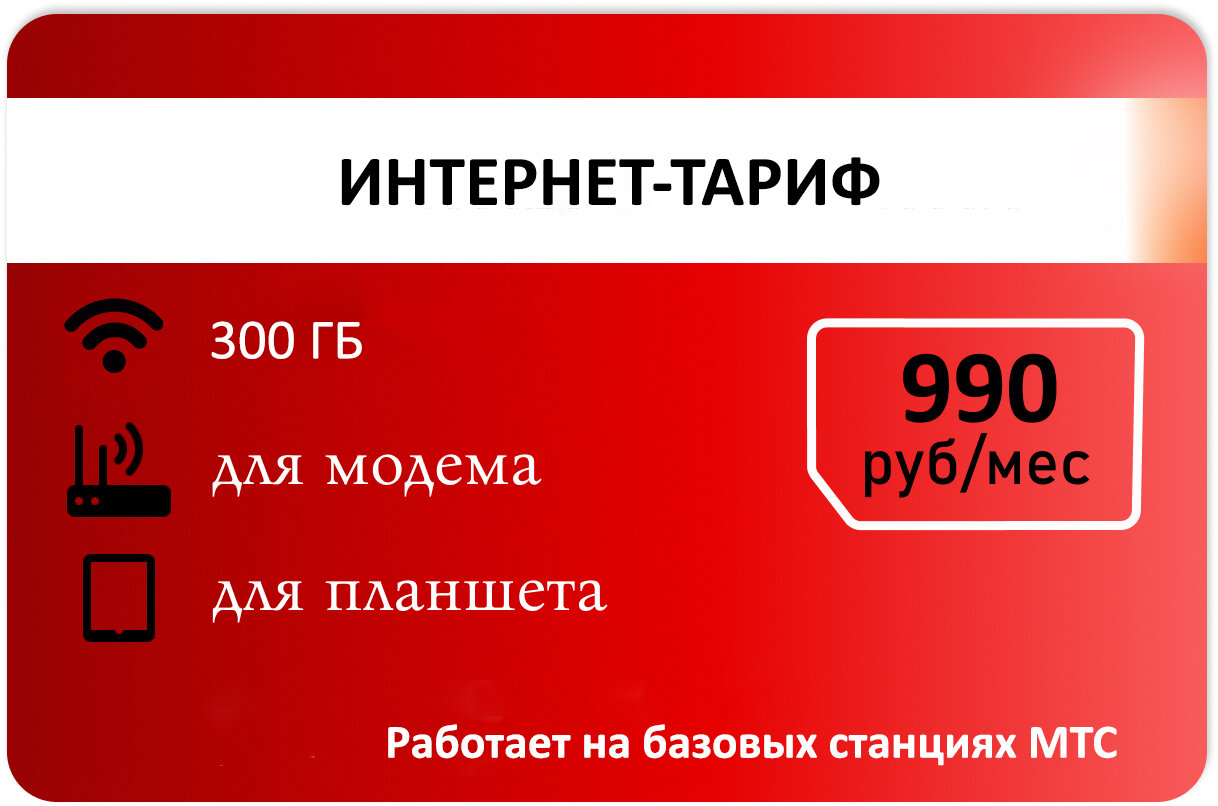 ИНТЕРНЕТ-ТАРИФ

300 ГБ

для модема

для планшета

990 руб/мес

Работает на базовых станциях МТС